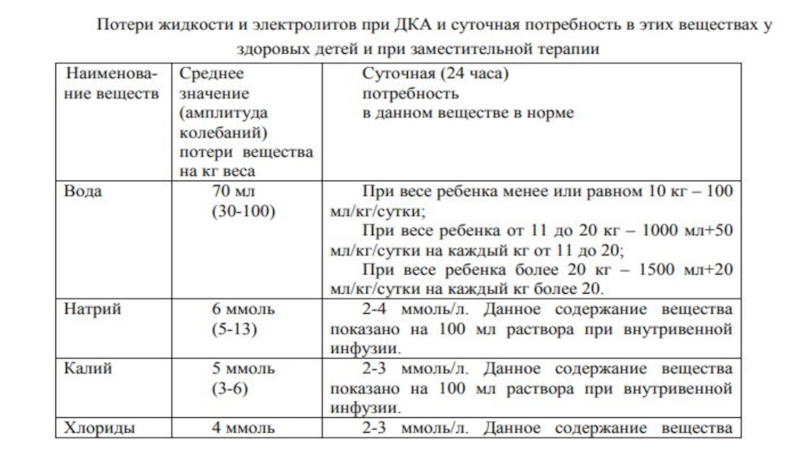 Потери жидкости и электролитов при ДКА и суточная потребность в этих веществах у здоровых детей и при заместительной терапии

| Наименование веществ | Среднее значение (амплитуда колебаний) потери вещества на кг веса | Суточная (24 часа) потребность в данном веществе в норме |
|---|---|---|
| Вода | 70 мл (30-100) | При весе ребенка менее или равном 10 кг – 100 мл/кг/сутки; При весе ребенка от 11 до 20 кг – 1000 мл+50 мл/кг/сутки на каждый кг от 11 до 20; При весе ребенка более 20 кг – 1500 мл+20 мл/кг/сутки на каждый кг более 20. |
| Натрий | 6 ммоль (5-13) | 2-4 ммоль/л. Данное содержание вещества показано на 100 мл раствора при внутривенной инфузии. |
| Калий | 5 ммоль (3-6) | 2-3 ммоль/л. Данное содержание вещества показано на 100 мл раствора при внутривенной инфузии. |
| Хлориды | 4 ммоль | 2-3 ммоль/л. Данное содержание вещества |